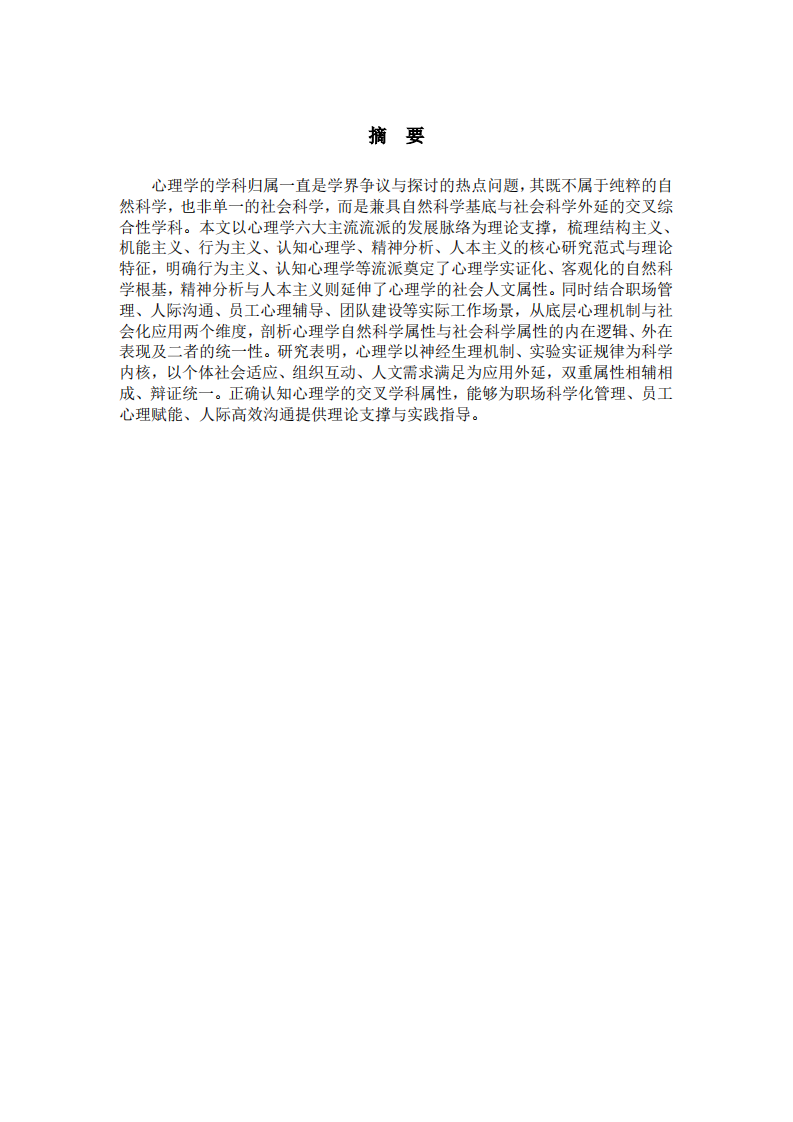 摘　要

心理学的学科归属一直是学界争议与探讨的热点问题，其既不属于纯粹的自然科学，也非单一的社会科学，而是兼具自然科学基底与社会科学外延的交叉综合性学科。本文以心理学六大主流流派的发展脉络为理论支撑，梳理结构主义、机能主义、行为主义、认知心理学、精神分析、人本主义的核心研究范式与理论特征，明确行为主义、认知心理学等流派奠定了心理学实证化、客观化的自然科学根基，精神分析与人本主义则延伸了心理学的社会人文属性。同时结合职场管理、人际沟通、员工心理辅导、团队建设等实际工作场景，从底层心理机制与社会化应用两个维度，剖析心理学自然科学属性与社会科学属性的内在逻辑、外在表现及二者的统一性。研究表明，心理学以神经生理机制、实验实证规律为科学内核，以个体社会适应、组织互动、人文需求满足为应用外延，双重属性相辅相成、辩证统一。正确认知心理学的交叉学科属性，能够为职场科学化管理、员工心理赋能、人际高效沟通提供理论支撑与实践指导。